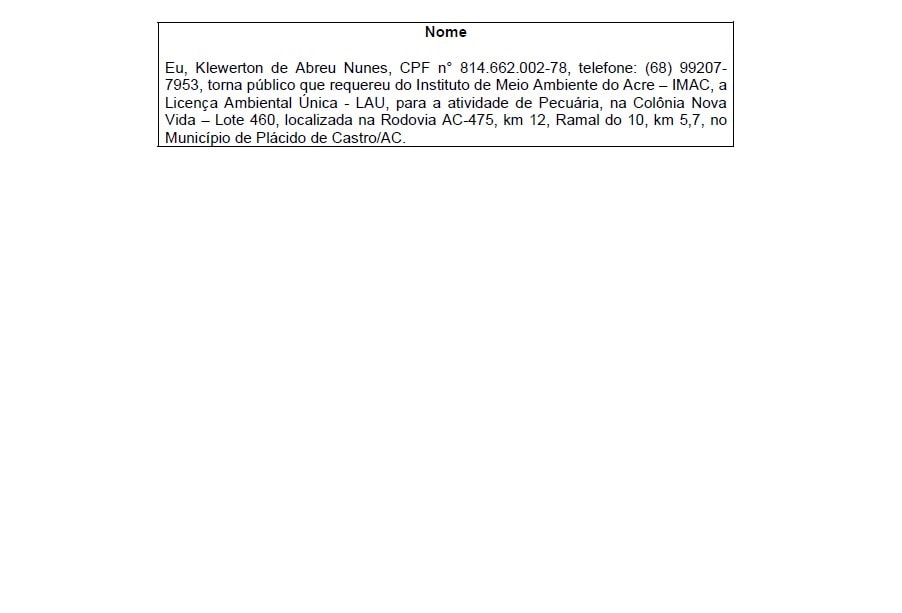 Nome

Eu, Klewerton de Abreu Nunes, CPF n° 814.662.002-78, telefone: (68) 99207-7953, torna público que requereu do Instituto de Meio Ambiente do Acre – IMAC, a Licença Ambiental Única - LAU, para a atividade de Pecuária, na Colônia Nova Vida – Lote 460, localizada na Rodovia AC-475, km 12, Ramal do 10, km 5,7, no Município de Plácido de Castro/AC.